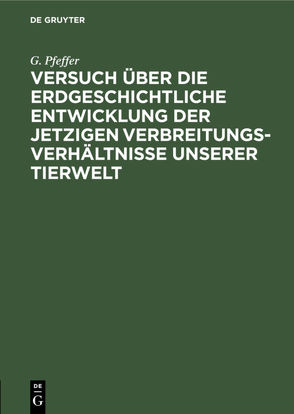 DE GRUYTER

G. Pfeffer

VERSUCH ÜBER DIE ERDGESCHICHTLICHE ENTWICKLUNG DER JETZIGEN VERBREITUNGSVERHÄLTNISSE UNSERER TIERWELT

DE
G